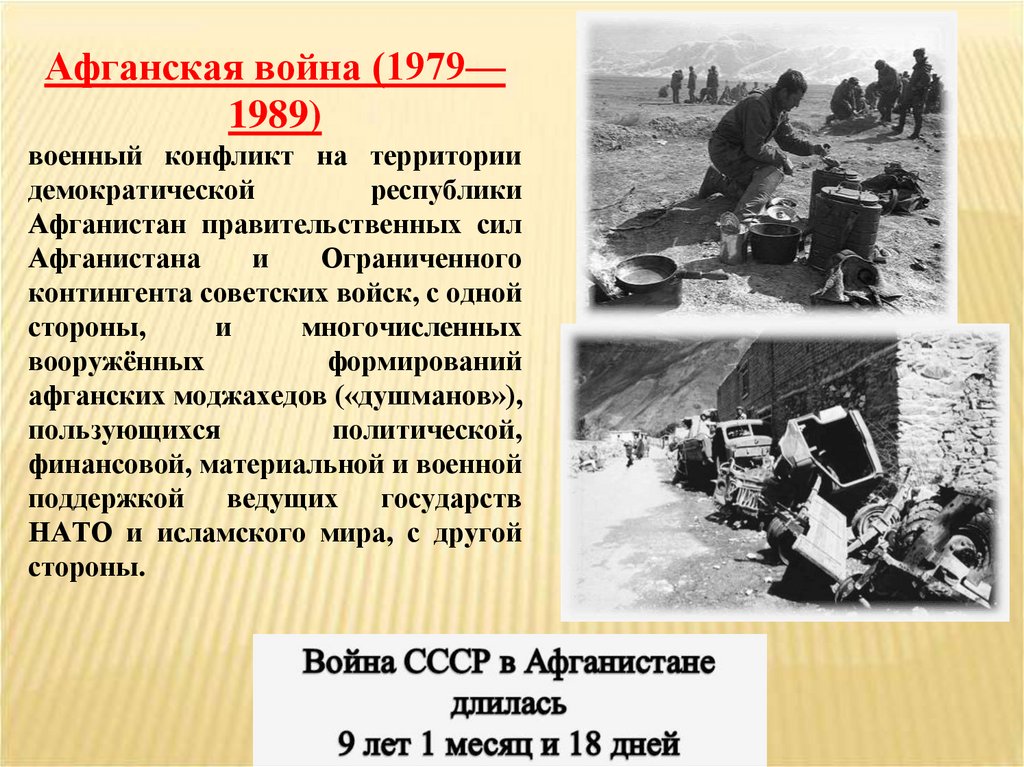 Афганская война (1979—1989)

военный конфликт на территории демократической республики Афганистан правительственных сил Афганистана и Ограниченного контингента советских войск, с одной стороны, и многочисленных вооружённых формирований афганских моджахедов («душманов»), пользующихся политической, финансовой, материальной и военной поддержкой ведущих государств НАТО и исламского мира, с другой стороны.

Война СССР в Афганистане длилась
9 лет 1 месяц и 18 дней